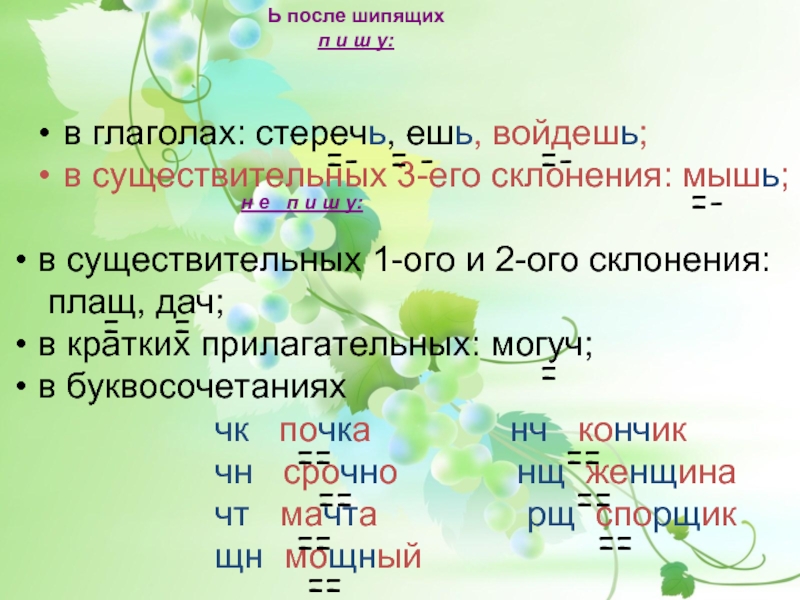 Ь после шипящих
п и ш у:

• в глаголах: стеречь, ешь, войдешь;
• в существительных 3-его склонения: мышь;

н е п и ш у:

• в существительных 1-ого и 2-ого склонения: плащ, дач;
• в кратких прилагательных: могуч;
• в буквосочетаниях

чк почка нч кончик
чн срочно нщ женщина
чт мачта рщ спорщик
щн мощный